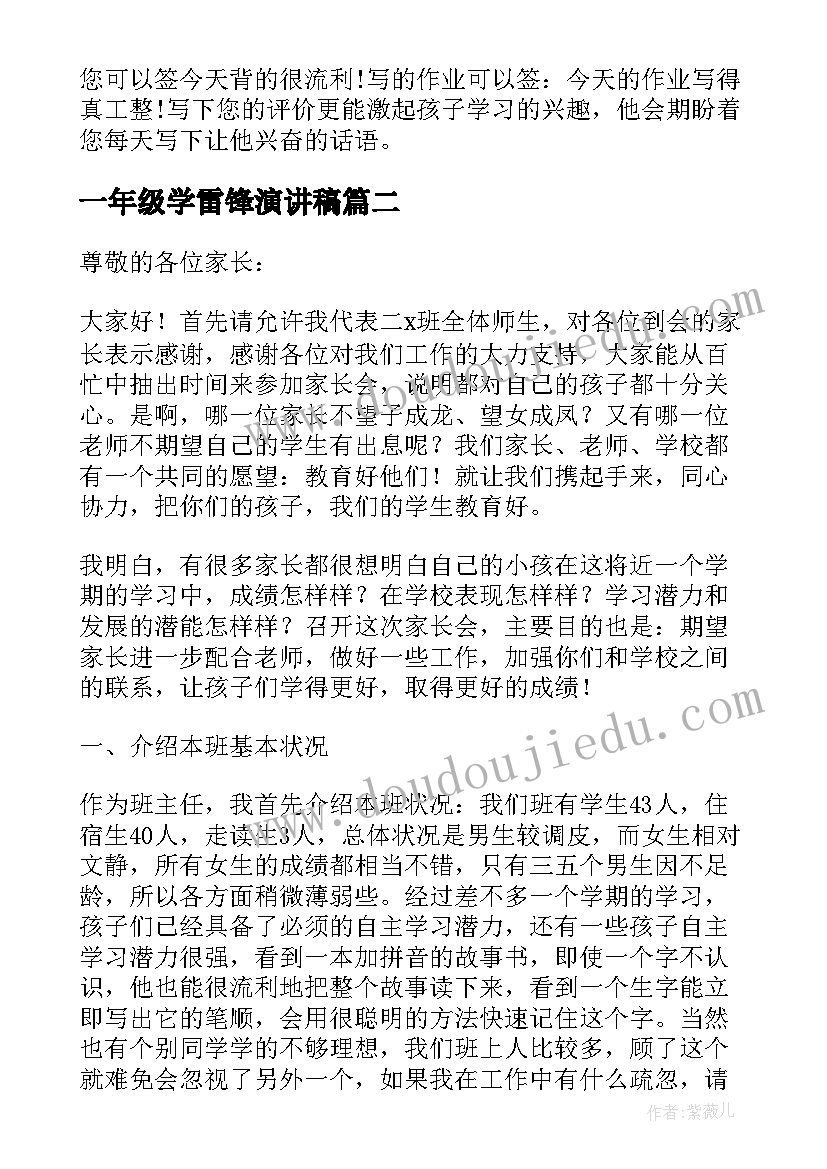 您可以签今天背的很流利!写的作业可以签：今天的作业写得真工整!写下您的评价更能激起孩子学习的兴趣，他会期盼着您每天写下让他兴奋的话语。

一年级学雷锋演讲稿篇二

尊敬的各位家长：

大家好！首先请允许我代表二x班全体师生，对各位到会的家长表示感谢，感谢各位对我们工作的大力支持，大家能从百忙中抽出时间来参加家长会，说明都对自己的孩子都十分关心。是啊，哪一位家长不望子成龙、望女成凤？又有哪一位老师不期望自己的学生有出息呢？我们家长、老师、学校都有一个共同的愿望：教育好他们！就让我们携起手来，同心协力，把你们的孩子，我们的学生教育好。

我明白，有很多家长都很想明白自己的小孩在这将近一个学期的学习中，成绩怎样样？在学校表现怎样样？学习潜力和发展的潜能怎样样？召开这次家长会，主要目的也是：期望家长进一步配合老师，做好一些工作，加强你们和学校之间的联系，让孩子们学得更好，取得更好的成绩！

一、介绍本班基本状况

作为班主任，我首先介绍本班状况：我们班有学生43人，住宿生40人，走读生3人，总体状况是男生较调皮，而女生相对文静，所有女生的成绩都相当不错，只有三五个男生因不足龄，所以各方面稍微薄弱些。经过差不多一个学期的学习，孩子们已经具备了必须的自主学习潜力，还有一些孩子自主学习潜力很强，看到一本加拼音的故事书，即使一个字不认识，他也能很流利地把整个故事读下来，看到一个生字能立即写出它的笔顺，会用很聪明的方法快速记住这个字。当然也有个别同学学的不够理想，我们班上人比较多，顾了这个就难免会忽视了另外一个，如果我在工作中有什么疏忽，请

www.doudoujiedu.com

作者:紫薇儿